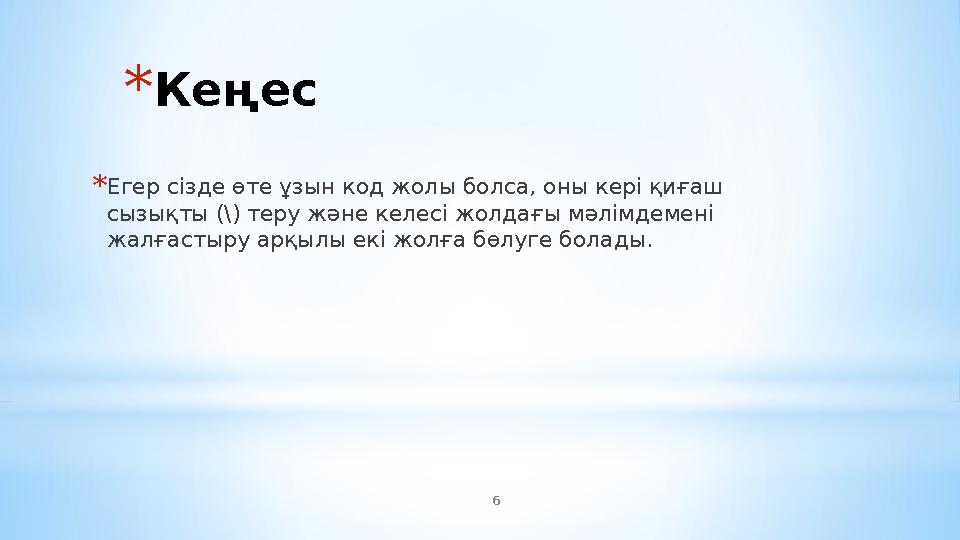 *Кеңес

*Егер сізде өте ұзын код жолы болса, оны кері қиғаш сызықты (\) теру және келесі жолдағы мәлімдемені жалғастыру арқылы екі жолға бөлуге болады.

6